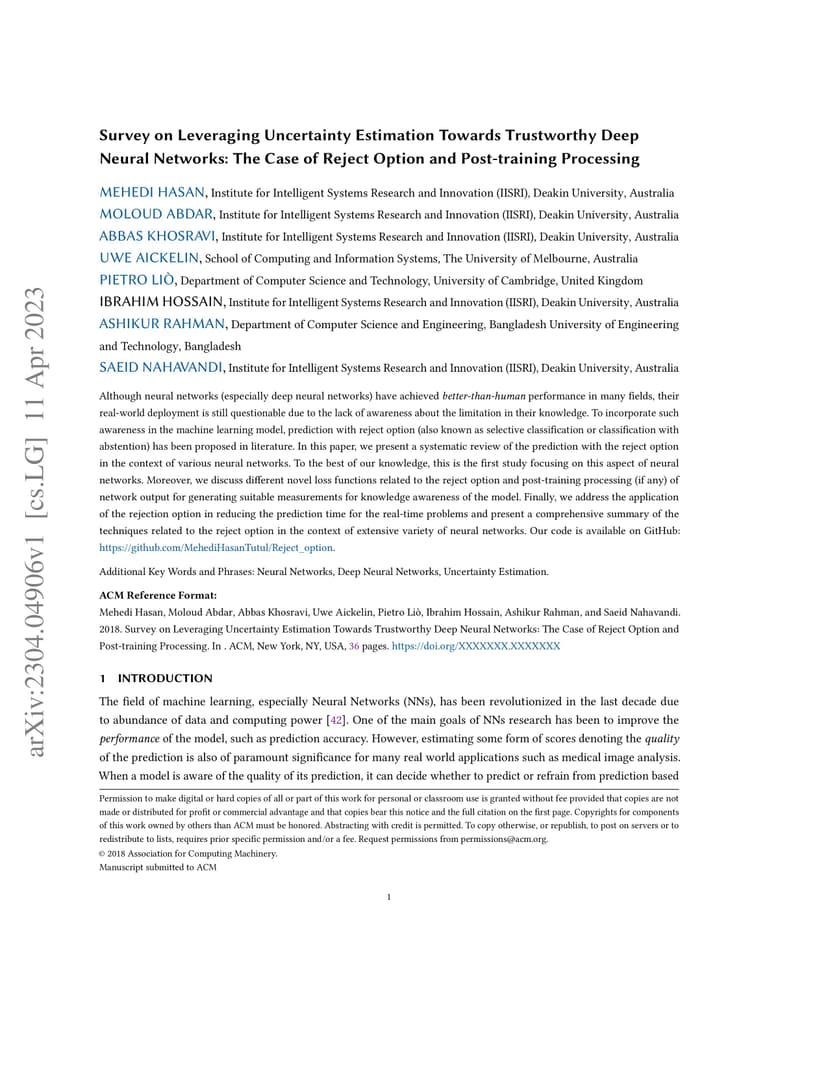 arXiv:2304.04906v1 [cs.LG] 11 Apr 2023

Survey on Leveraging Uncertainty Estimation Towards Trustworthy Deep Neural Networks: The Case of Reject Option and Post-training Processing

MEHEDI HASAN, Institute for Intelligent Systems Research and Innovation (IISRI), Deakin University, Australia
MOLOUD ABDAR, Institute for Intelligent Systems Research and Innovation (IISRI), Deakin University, Australia
ABBAS KHOSRAVI, Institute for Intelligent Systems Research and Innovation (IISRI), Deakin University, Australia
UWE AICKELIN, School of Computing and Information Systems, The University of Melbourne, Australia
PIETRO LIÒ, Department of Computer Science and Technology, University of Cambridge, United Kingdom
IBRAHIM HOSSAIN, Institute for Intelligent Systems Research and Innovation (IISRI), Deakin University, Australia
ASHIKUR RAHMAN, Department of Computer Science and Engineering, Bangladesh University of Engineering and Technology, Bangladesh
SAEID NAHAVANDI, Institute for Intelligent Systems Research and Innovation (IISRI), Deakin University, Australia

Although neural networks (especially deep neural networks) have achieved better-than-human performance in many fields, their real-world deployment is still questionable due to the lack of awareness about the limitation in their knowledge. To incorporate such awareness in the machine learning model, prediction with reject option (also known as selective classification or classification with abstention) has been proposed in literature. In this paper, we present a systematic review of the prediction with the reject option in the context of various neural networks. To the best of our knowledge, this is the first study focusing on this aspect of neural networks. Moreover, we discuss different novel loss functions related to the reject option and post-training processing (if any) of network output for generating suitable measurements for knowledge awareness of the model. Finally, we address the application of the rejection option in reducing the prediction time for the real-time problems and present a comprehensive summary of the techniques related to the reject option in the context of extensive variety of neural networks. Our code is available on GitHub: https://github.com/MehediHasanTutul/Reject_option.

Additional Key Words and Phrases: Neural Networks, Deep Neural Networks, Uncertainty Estimation.

ACM Reference Format:
Mehedi Hasan, Moloud Abdar, Abbas Khosravi, Uwe Aickelin, Pietro Liò, Ibrahim Hossain, Ashikur Rahman, and Saeid Nahavandi. 2018. Survey on Leveraging Uncertainty Estimation Towards Trustworthy Deep Neural Networks: The Case of Reject Option and Post-training Processing. In . ACM, New York, NY, USA, 36 pages. https://doi.org/XXXXXXX.XXXXXXX

1 INTRODUCTION

The field of machine learning, especially Neural Networks (NNs), has been revolutionized in the last decade due to abundance of data and computing power [42]. One of the main goals of NNs research has been to improve the performance of the model, such as prediction accuracy. However, estimating some form of scores denoting the quality of the prediction is also of paramount significance for many real world applications such as medical image analysis. When a model is aware of the quality of its prediction, it can decide whether to predict or refrain from prediction based

Permission to make digital or hard copies of all or part of this work for personal or classroom use is granted without fee provided that copies are not made or distributed for profit or commercial advantage and that copies bear this notice and the full citation on the first page. Copyrights for components of this work owned by others than ACM must be honored. Abstracting with credit is permitted. To copy otherwise, or republish, to post on servers or to redistribute to lists, requires prior specific permission and/or a fee. Request permissions from permissions@acm.org.
© 2018 Association for Computing Machinery.
Manuscript submitted to ACM

1